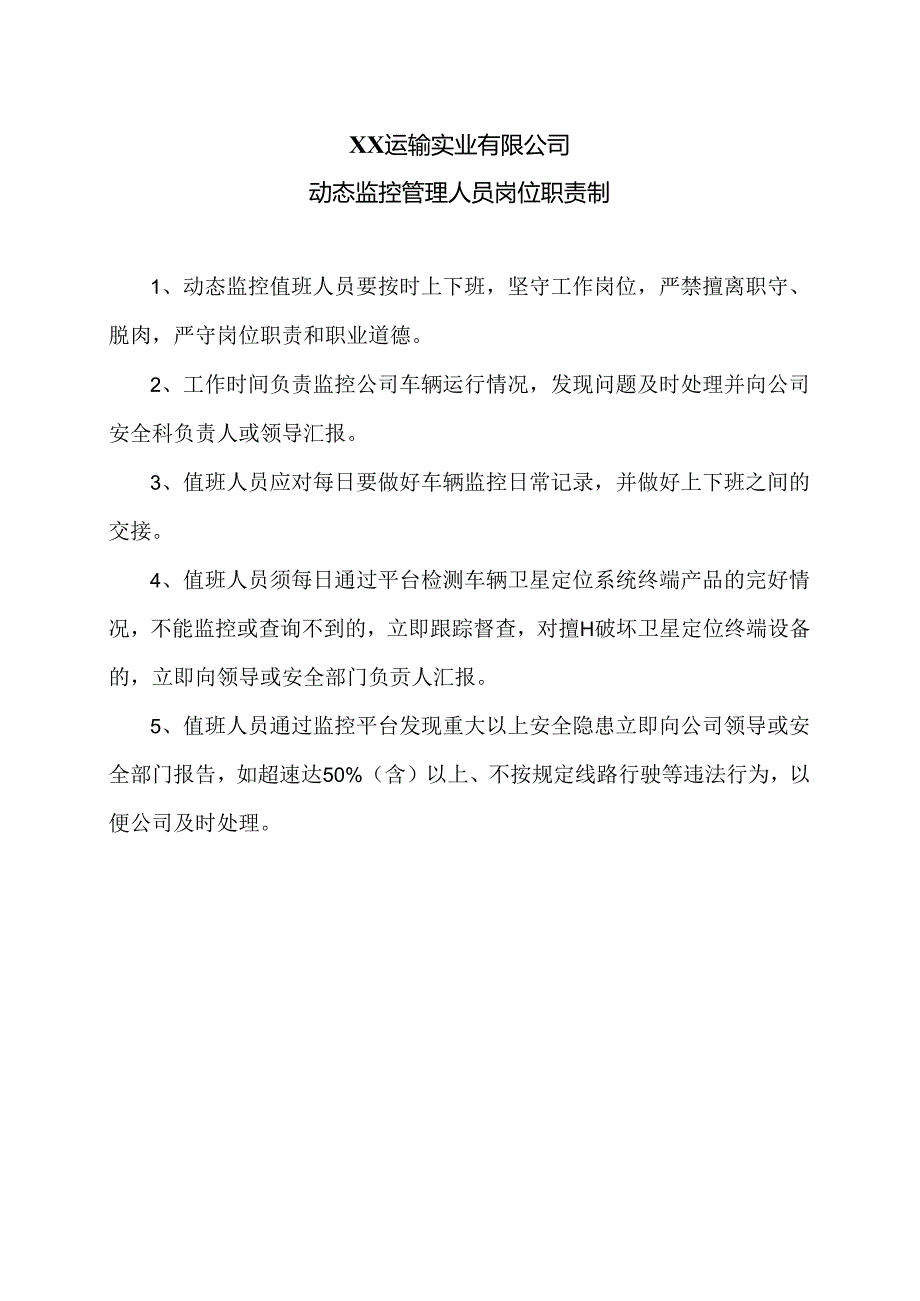 XX运输实业有限公司

动态监控管理人员岗位职责制

1、动态监控值班人员要按时上下班，坚守工作岗位，严禁擅离职守、脱肉，严守岗位职责和职业道德。

2、工作时间负责监控公司车辆运行情况，发现问题及时处理并向公司安全科负责人或领导汇报。

3、值班人员应对每日要做好车辆监控日常记录，并做好上下班之间的交接。

4、值班人员须每日通过平台检测车辆卫星定位系统终端产品的完好情况，不能监控或查询不到的，立即跟踪督查，对擅H破坏卫星定位终端设备的，立即向领导或安全部门负责人汇报。

5、值班人员通过监控平台发现重大以上安全隐患立即向公司领导或安全部门报告，如超速达50%（含）以上、不按规定线路行驶等违法行为，以便公司及时处理。